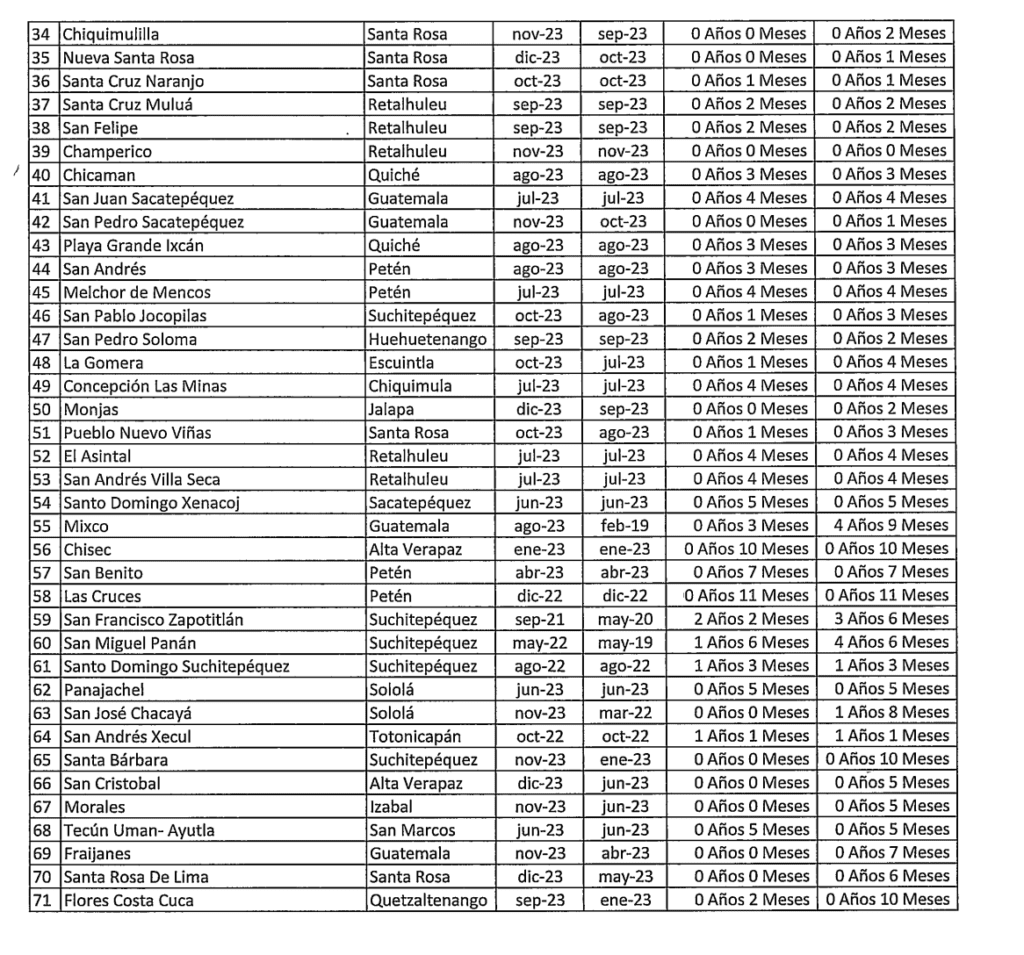 | 34 | Chiquimulilla | Santa Rosa | nov-23 | sep-23 | 0 Años 0 Meses | 0 Años 2 Meses |
|---|---|---|---|---|---|---|
| 35 | Nueva Santa Rosa | Santa Rosa | dic-23 | oct-23 | 0 Años 0 Meses | 0 Años 1 Meses |
| 36 | Santa Cruz Naranjo | Santa Rosa | oct-23 | oct-23 | 0 Años 1 Meses | 0 Años 1 Meses |
| 37 | Santa Cruz Muluá | Retalhuleu | sep-23 | sep-23 | 0 Años 2 Meses | 0 Años 2 Meses |
| 38 | San Felipe | Retalhuleu | sep-23 | sep-23 | 0 Años 2 Meses | 0 Años 2 Meses |
| 39 | Champerico | Retalhuleu | nov-23 | nov-23 | 0 Años 0 Meses | 0 Años 0 Meses |
| 40 | Chicaman | Quiché | ago-23 | ago-23 | 0 Años 3 Meses | 0 Años 3 Meses |
| 41 | San Juan Sacatepéquez | Guatemala | jul-23 | jul-23 | 0 Años 4 Meses | 0 Años 4 Meses |
| 42 | San Pedro Sacatepéquez | Guatemala | nov-23 | oct-23 | 0 Años 0 Meses | 0 Años 1 Meses |
| 43 | Playa Grande Ixcán | Quiché | ago-23 | ago-23 | 0 Años 3 Meses | 0 Años 3 Meses |
| 44 | San Andrés | Petén | ago-23 | ago-23 | 0 Años 3 Meses | 0 Años 3 Meses |
| 45 | Melchor de Mencos | Petén | jul-23 | jul-23 | 0 Años 4 Meses | 0 Años 4 Meses |
| 46 | San Pablo Jocopilas | Suchitepéquez | oct-23 | ago-23 | 0 Años 1 Meses | 0 Años 3 Meses |
| 47 | San Pedro Soloma | Huehuetenango | sep-23 | sep-23 | 0 Años 2 Meses | 0 Años 2 Meses |
| 48 | La Gomera | Escuintla | oct-23 | jul-23 | 0 Años 1 Meses | 0 Años 4 Meses |
| 49 | Concepción Las Minas | Chiquimula | jul-23 | jul-23 | 0 Años 4 Meses | 0 Años 4 Meses |
| 50 | Monjas | Jalapa | dic-23 | sep-23 | 0 Años 0 Meses | 0 Años 2 Meses |
| 51 | Pueblo Nuevo Viñas | Santa Rosa | oct-23 | ago-23 | 0 Años 1 Meses | 0 Años 3 Meses |
| 52 | El Asintal | Retalhuleu | jul-23 | jul-23 | 0 Años 4 Meses | 0 Años 4 Meses |
| 53 | San Andrés Villa Seca | Retalhuleu | jul-23 | jul-23 | 0 Años 4 Meses | 0 Años 4 Meses |
| 54 | Santo Domingo Xenacoj | Sacatepéquez | jun-23 | jun-23 | 0 Años 5 Meses | 0 Años 5 Meses |
| 55 | Mixco | Guatemala | ago-23 | feb-19 | 0 Años 3 Meses | 4 Años 9 Meses |
| 56 | Chisec | Alta Verapaz | ene-23 | ene-23 | 0 Años 10 Meses | 0 Años 10 Meses |
| 57 | San Benito | Petén | abr-23 | abr-23 | 0 Años 7 Meses | 0 Años 7 Meses |
| 58 | Las Cruces | Petén | dic-22 | dic-22 | 0 Años 11 Meses | 0 Años 11 Meses |
| 59 | San Francisco Zapotitlán | Suchitepéquez | sep-21 | may-20 | 2 Años 2 Meses | 3 Años 6 Meses |
| 60 | San Miguel Panán | Suchitepéquez | may-22 | may-19 | 1 Años 6 Meses | 4 Años 6 Meses |
| 61 | Santo Domingo Suchitepéquez | Suchitepéquez | ago-22 | ago-22 | 1 Años 3 Meses | 1 Años 3 Meses |
| 62 | Panajachel | Sololá | jun-23 | jun-23 | 0 Años 5 Meses | 0 Años 5 Meses |
| 63 | San José Chacayá | Sololá | nov-23 | mar-22 | 0 Años 0 Meses | 1 Años 8 Meses |
| 64 | San Andrés Xecul | Totonicapán | oct-22 | oct-22 | 1 Años 1 Meses | 1 Años 1 Meses |
| 65 | Santa Bárbara | Suchitepéquez | nov-23 | ene-23 | 0 Años 0 Meses | 0 Años 10 Meses |
| 66 | San Cristobal | Alta Verapaz | dic-23 | jun-23 | 0 Años 0 Meses | 0 Años 5 Meses |
| 67 | Morales | Izabal | nov-23 | jun-23 | 0 Años 0 Meses | 0 Años 5 Meses |
| 68 | Tecún Uman- Ayutla | San Marcos | jun-23 | jun-23 | 0 Años 5 Meses | 0 Años 5 Meses |
| 69 | Fraijanes | Guatemala | nov-23 | abr-23 | 0 Años 0 Meses | 0 Años 7 Meses |
| 70 | Santa Rosa De Lima | Santa Rosa | dic-23 | may-23 | 0 Años 0 Meses | 0 Años 6 Meses |
| 71 | Flores Costa Cuca | Quetzaltenango | sep-23 | ene-23 | 0 Años 2 Meses | 0 Años 10 Meses |